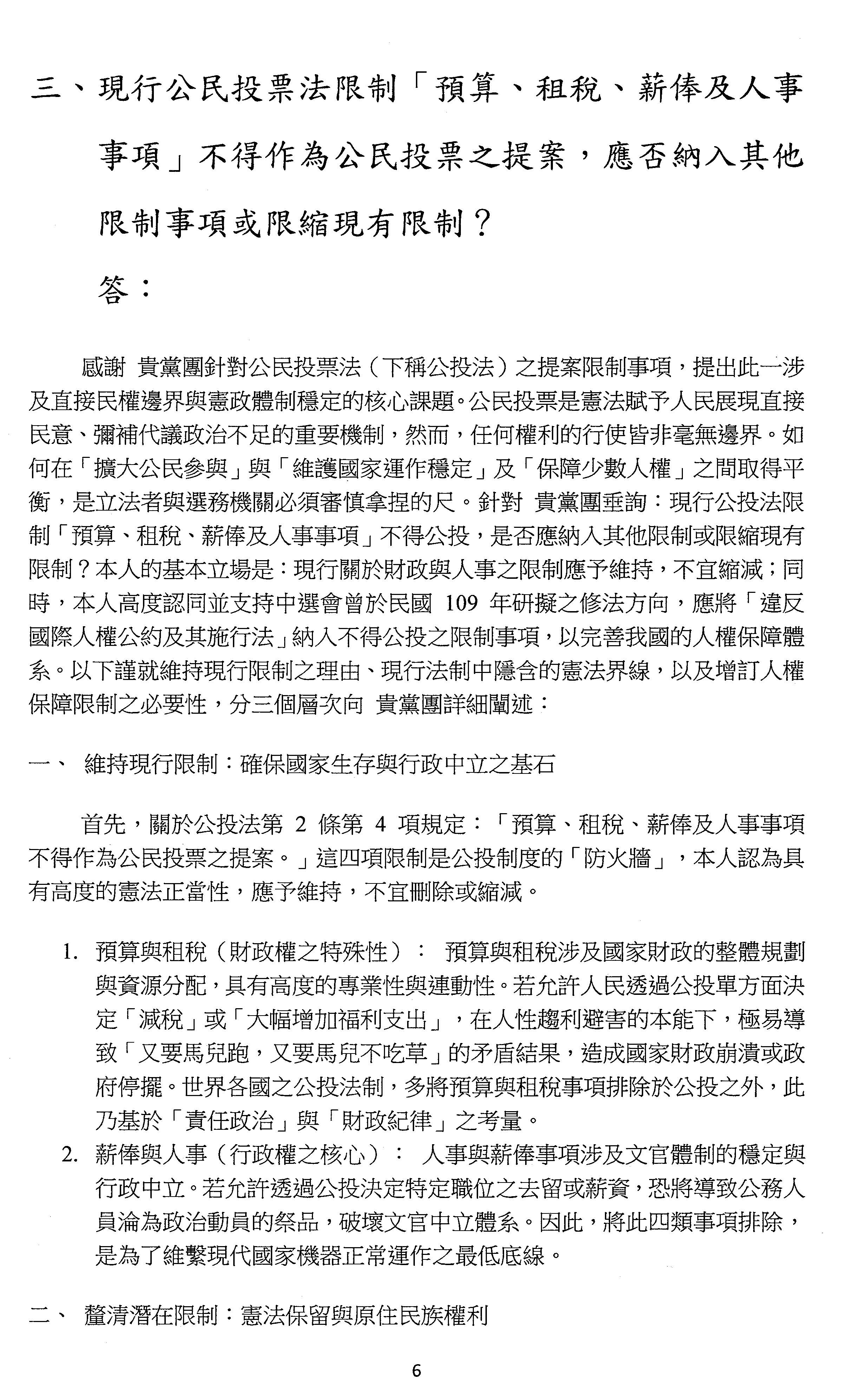 三、現行公民投票法限制「預算、租稅、薪俸及人事事項」不得作為公民投票之提案，應否納入其他限制事項或限縮現有限制？

答：

感謝 貴黨團針對公民投票法（下稱公投法）之提案限制事項，提出此一涉及直接民權邊界與憲政體制穩定的核心課題。公民投票是憲法賦予人民展現直接民意、彌補代議政治不足的重要機制，然而，任何權利的行使皆非毫無邊界。如何在「擴大公民參與」與「維護國家運作穩定」及「保障少數人權」之間取得平衡，是立法者與選務機關必須審慎拿捏的尺。針對 貴黨團垂詢：現行公投法限制「預算、租稅、薪俸及人事事項」不得公投，是否應納入其他限制或限縮現有限制？本人的基本立場是：現行關於財政與人事之限制應予維持，不宜縮減；同時，本人高度認同並支持中選會曾於民國 109 年研擬之修法方向，應將「違反國際人權公約及其施行法」納入不得公投之限制事項，以完善我國的人權保障體系。以下謹就維持現行限制之理由、現行法制中隱含的憲法界線，以及增訂人權保障限制之必要性，分三個層次向 貴黨團詳細闡述：

一、 維持現行限制：確保國家生存與行政中立之基石

首先，關於公投法第 2 條第 4 項規定：「預算、租稅、薪俸及人事事項不得作為公民投票之提案。」這四項限制是公投制度的「防火牆」，本人認為具有高度的憲法正當性，應予維持，不宜刪除或縮減。

1. 預算與租稅（財政權之特殊性）： 預算與租稅涉及國家財政的整體規劃與資源分配，具有高度的專業性與連動性。若允許人民透過公投單方面決定「減稅」或「大幅增加福利支出」，在人性趨利避害的本能下，極易導致「又要馬兒跑，又要馬兒不吃草」的矛盾結果，造成國家財政崩潰或政府停擺。世界各國之公投法制，多將預算與租稅事項排除於公投之外，此乃基於「責任政治」與「財政紀律」之考量。
2. 薪俸與人事（行政權之核心）： 人事與薪俸事項涉及文官體制的穩定與行政中立。若允許透過公投決定特定職位之去留或薪資，恐將導致公務人員淪為政治動員的祭品，破壞文官中立體系。因此，將此四類事項排除，是為了維繫現代國家機器正常運作之最低底線。

二、 釐清潛在限制：憲法保留與原住民族權利

6